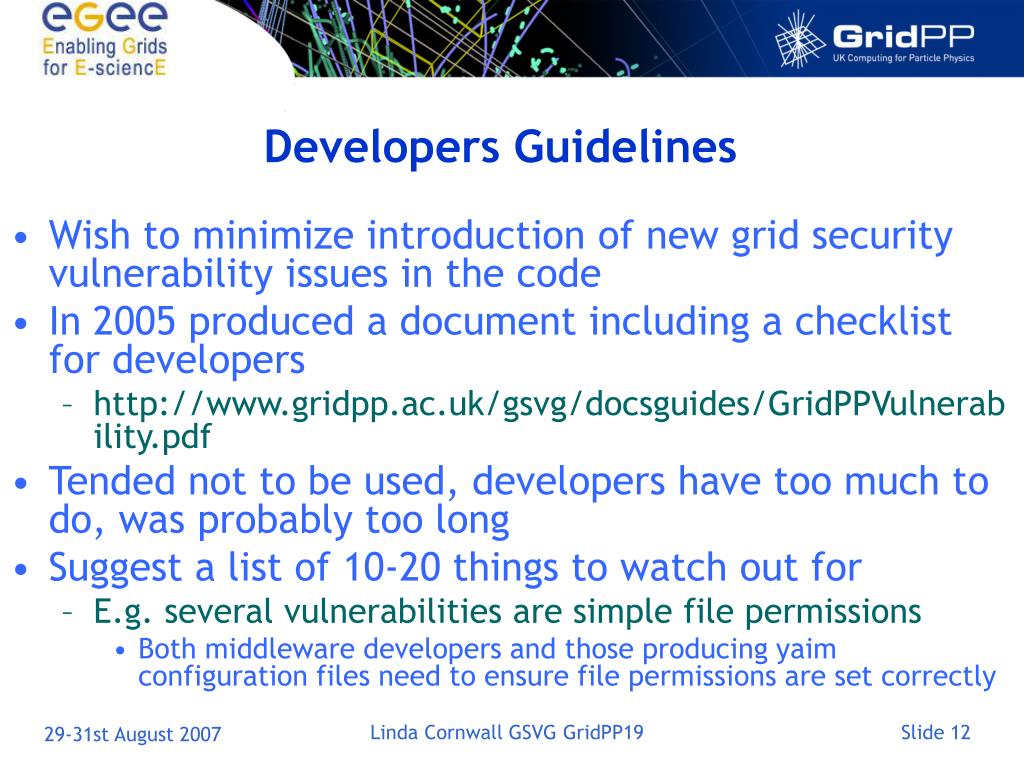 eGee
Enabling Grids for E-sciencE

GridPP
UK Computing for Particle Physics

Developers Guidelines

• Wish to minimize introduction of new grid security vulnerability issues in the code
• In 2005 produced a document including a checklist for developers
– http://www.gridpp.ac.uk/gsvg/docsguides/GridPPVulnerability.pdf
• Tended not to be used, developers have too much to do, was probably too long
• Suggest a list of 10-20 things to watch out for
– E.g. several vulnerabilities are simple file permissions
• Both middleware developers and those producing yaim configuration files need to ensure file permissions are set correctly

29-31st August 2007
Linda Cornwall GSVG GridPP19
Slide 12